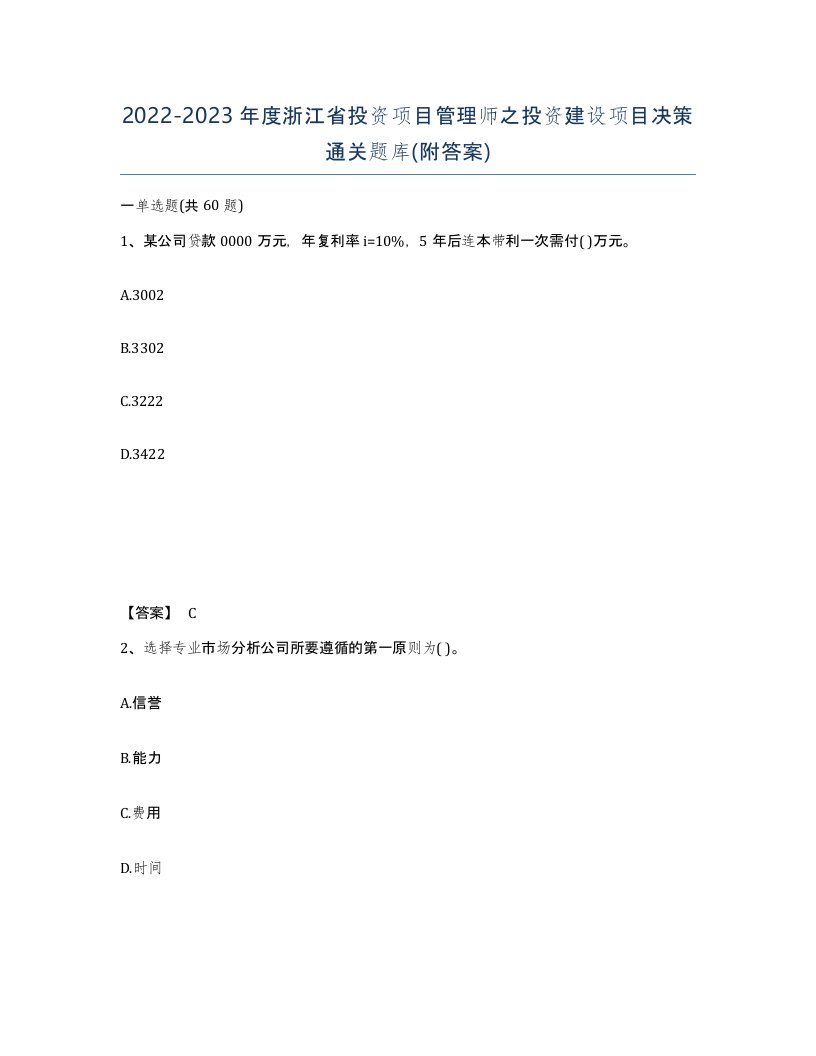 2022-2023年度浙江省投资项目管理师之投资建设项目决策通关题库(附答案)

一单选题(共60题)

1、某公司贷款0000万元，年复利率i=10%，5年后连本带利一次需付( )万元。

A.3002

B.3302

C.3222

D.3422

【答案】 C

2、选择专业市场分析公司所要遵循的第一原则为( )。

A.信誉

B.能力

C.费用

D.时间